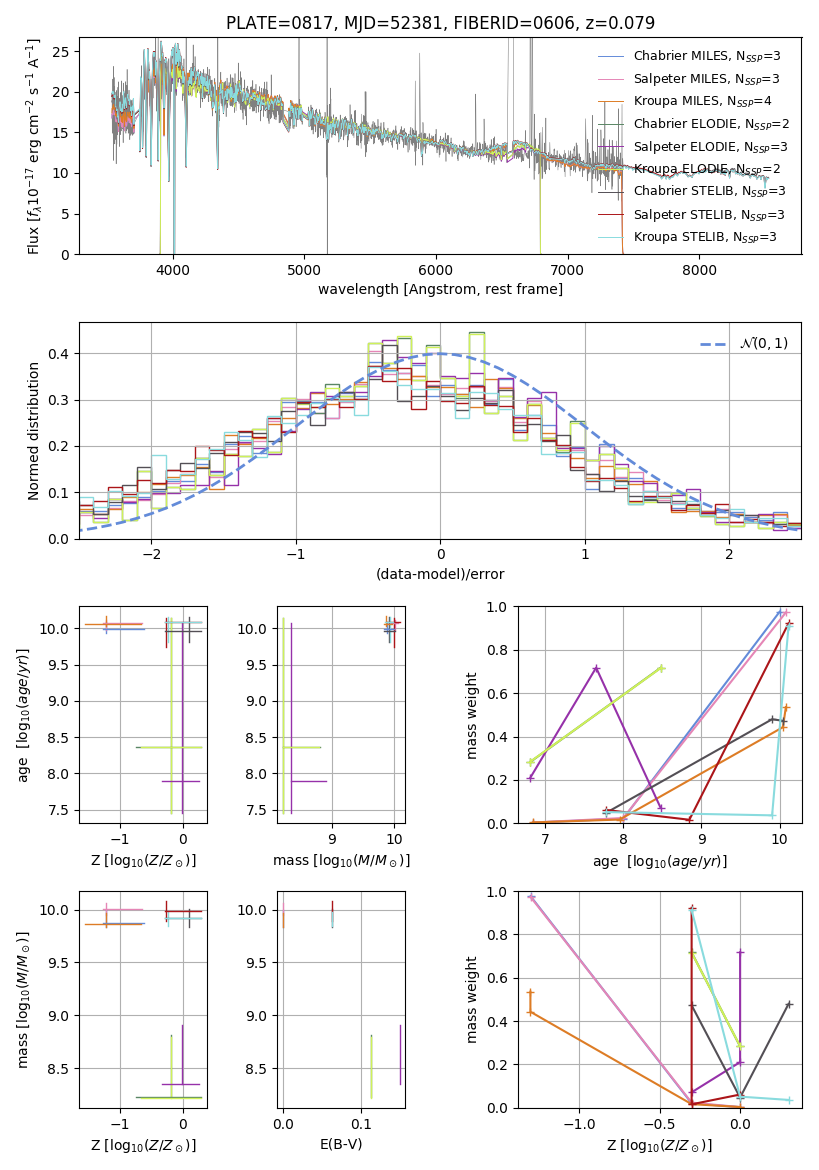 PLATE=0817, MJD=52381, FIBERID=0606, z=0.079

Flux [$f_\lambda 10^{-17}$ erg cm$^{-2}$ s$^{-1}$ A$^{-1}$]

25
20
15
10
5
0

4000 5000 6000 7000 8000

wavelength [Angstrom, rest frame]

Chabrier MILES, $N_{SSP}$=3
Salpeter MILES, $N_{SSP}$=3
Kroupa MILES, $N_{SSP}$=4
Chabrier ELODIE, $N_{SSP}$=2
Salpeter ELODIE, $N_{SSP}$=3
Kroupa ELODIE, $N_{SSP}$=2
Chabrier STELIB, $N_{SSP}$=3
Salpeter STELIB, $N_{SSP}$=3
Kroupa STELIB, $N_{SSP}$=3

Normed distribution

0.4
0.3
0.2
0.1
0.0

−2 −1 0 1 2

(data-model)/error

$\mathcal{N}(0,1)$

age [$\log_{10}(age/yr)$]

10.0
9.5
9.0
8.5
8.0
7.5

−1 0

Z [$\log_{10}(Z/Z_\odot)$]

10.0
9.5
9.0
8.5
8.0
7.5

9 10

mass [$\log_{10}(M/M_\odot)$]

mass weight

1.0
0.8
0.6
0.4
0.2
0.0

7 8 9 10

age [$\log_{10}(age/yr)$]

mass [$\log_{10}(M/M_\odot)$]

10.0
9.5
9.0
8.5

−1 0

Z [$\log_{10}(Z/Z_\odot)$]

10.0
9.5
9.0
8.5

0.0 0.1

E(B-V)

mass weight

1.0
0.8
0.6
0.4
0.2
0.0

−1.0 −0.5 0.0

Z [$\log_{10}(Z/Z_\odot)$]